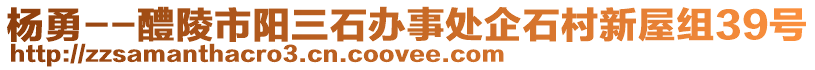 杨勇--醴陵市阳三石办事处企石村新屋组39号
http://zzsamanthacro3.cn.coovee.com